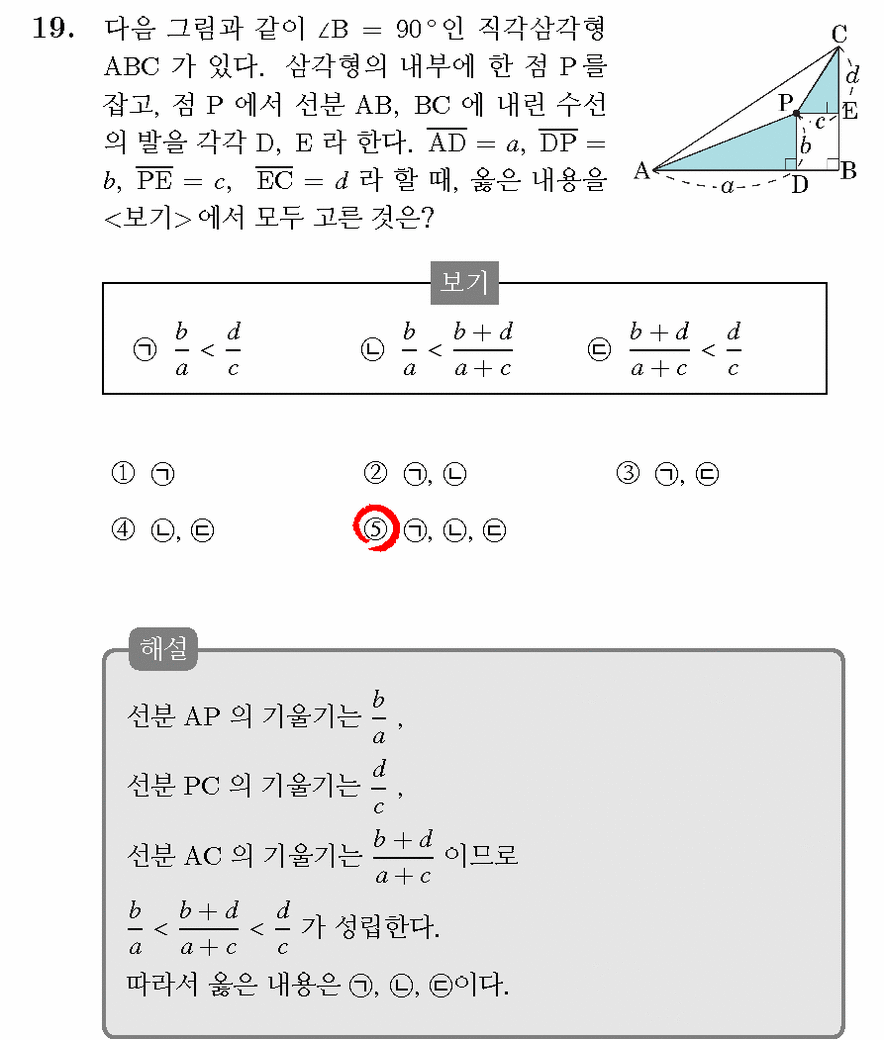 19. 다음 그림과 같이 $\angle B = 90°$인 직각삼각형 ABC 가 있다. 삼각형의 내부에 한 점 P를 잡고, 점 P 에서 선분 AB, BC 에 내린 수선의 발을 각각 D, E 라 한다. $\overline{AD} = a$, $\overline{DP} = b$, $\overline{PE} = c$, $\overline{EC} = d$ 라 할 때, 옳은 내용을 <보기> 에서 모두 고른 것은?

C
d
P
E
c
b
A
a
D
B

보기

㉠ $\frac{b}{a} < \frac{d}{c}$ ㉡ $\frac{b}{a} < \frac{b+d}{a+c}$ ㉢ $\frac{b+d}{a+c} < \frac{d}{c}$

① ㉠ ② ㉠, ㉡ ③ ㉠, ㉢
④ ㉡, ㉢ ⑤ ㉠, ㉡, ㉢

해설

선분 AP 의 기울기는 $\frac{b}{a}$ ,

선분 PC 의 기울기는 $\frac{d}{c}$ ,

선분 AC 의 기울기는 $\frac{b+d}{a+c}$ 이므로

$\frac{b}{a} < \frac{b+d}{a+c} < \frac{d}{c}$ 가 성립한다.

따라서 옳은 내용은 ㉠, ㉡, ㉢이다.